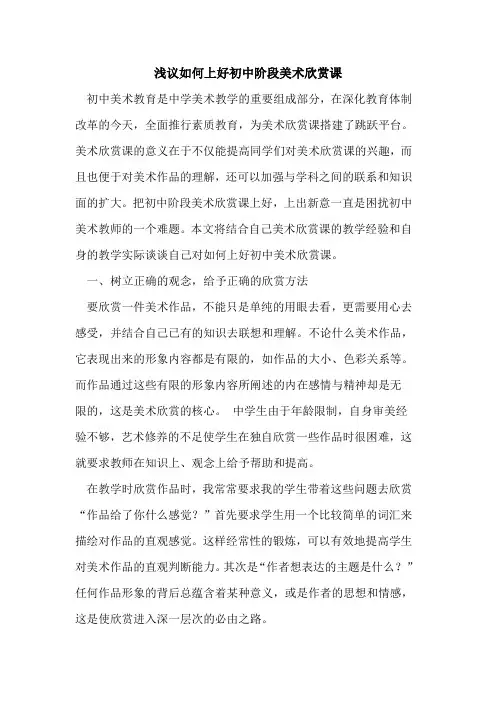 浅议如何上好初中阶段美术欣赏课

初中美术教育是中学美术教学的重要组成部分，在深化教育体制改革的今天，全面推行素质教育，为美术欣赏课搭建了跳跃平台。美术欣赏课的意义在于不仅能提高同学们对美术欣赏课的兴趣，而且也便于对美术作品的理解，还可以加强与学科之间的联系和知识面的扩大。把初中阶段美术欣赏课上好，上出新意一直是困扰初中美术教师的一个难题。本文将结合自己美术欣赏课的教学经验和自身的教学实际谈谈自己对如何上好初中美术欣赏课。

一、树立正确的观念，给予正确的欣赏方法

要欣赏一件美术作品，不能只是单纯的用眼去看，更需要用心去感受，并结合自己已有的知识去联想和理解。不论什么美术作品，它表现出来的形象内容都是有限的，如作品的大小、色彩关系等。而作品通过这些有限的形象内容所阐述的内在感情与精神却是无限的，这是美术欣赏的核心。 中学生由于年龄限制，自身审美经验不够，艺术修养的不足使学生在独自欣赏一些作品时很困难，这就要求教师在知识上、观念上给予帮助和提高。

在教学时欣赏作品时，我常常要求我的学生带着这些问题去欣赏“作品给了你什么感觉？”首先要求学生用一个比较简单的词汇来描绘对作品的直观感觉。这样经常性的锻炼，可以有效地提高学生对美术作品的直观判断能力。其次是“作者想表达的主题是什么？”任何作品形象的背后总蕴含着某种意义，或是作者的思想和情感，这是使欣赏进入深一层次的必由之路。